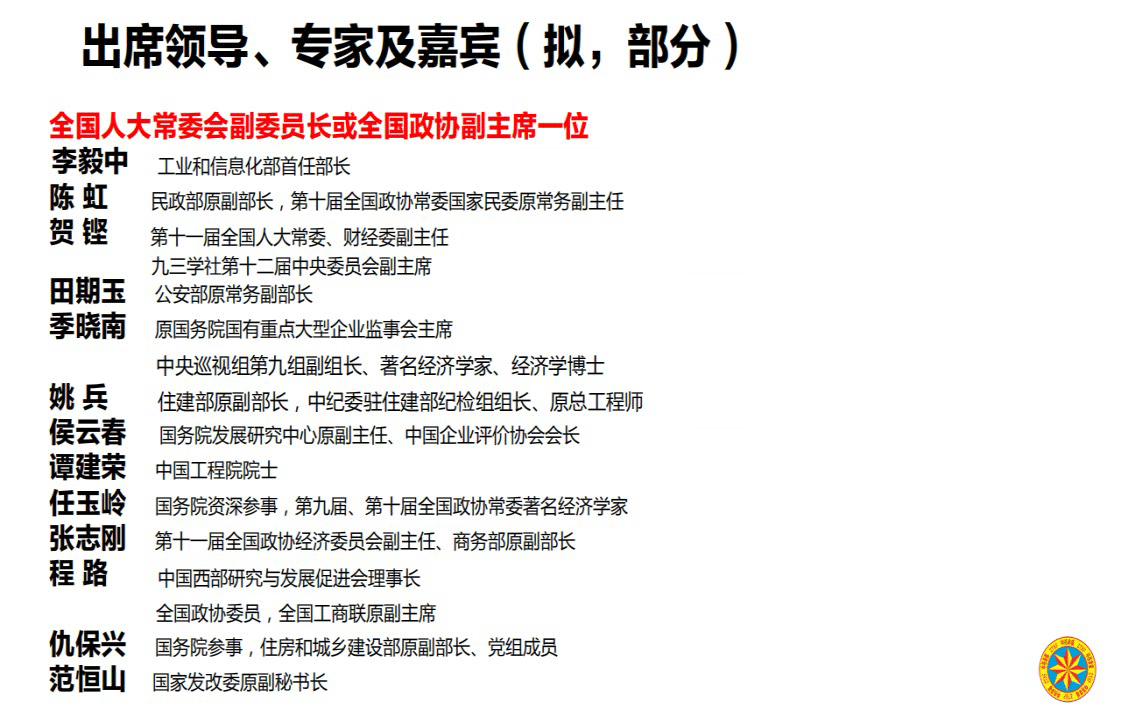 出席领导、专家及嘉宾（拟，部分）

全国人大常委会副委员长或全国政协副主席一位

李毅中 工业和信息化部首任部长

陈 虹 民政部原副部长，第十届全国政协常委国家民委原常务副主任

贺 铿 第十一届全国人大常委、财经委副主任

九三学社第十二届中央委员会副主席

田期玉 公安部原常务副部长

季晓南 原国务院国有重点大型企业监事会主席

中央巡视组第九组副组长、著名经济学家、经济学博士

姚 兵 住建部原副部长，中纪委驻住建部纪检组组长、原总工程师

侯云春 国务院发展研究中心原副主任、中国企业评价协会会长

谭建荣 中国工程院院士

任玉岭 国务院资深参事，第九届、第十届全国政协常委著名经济学家

张志刚 第十一届全国政协经济委员会副主任、商务部原副部长

程 路 中国西部研究与发展促进会理事长

全国政协委员，全国工商联原副主席

仇保兴 国务院参事，住房和城乡建设部原副部长、党组成员

范恒山 国家发改委原副秘书长